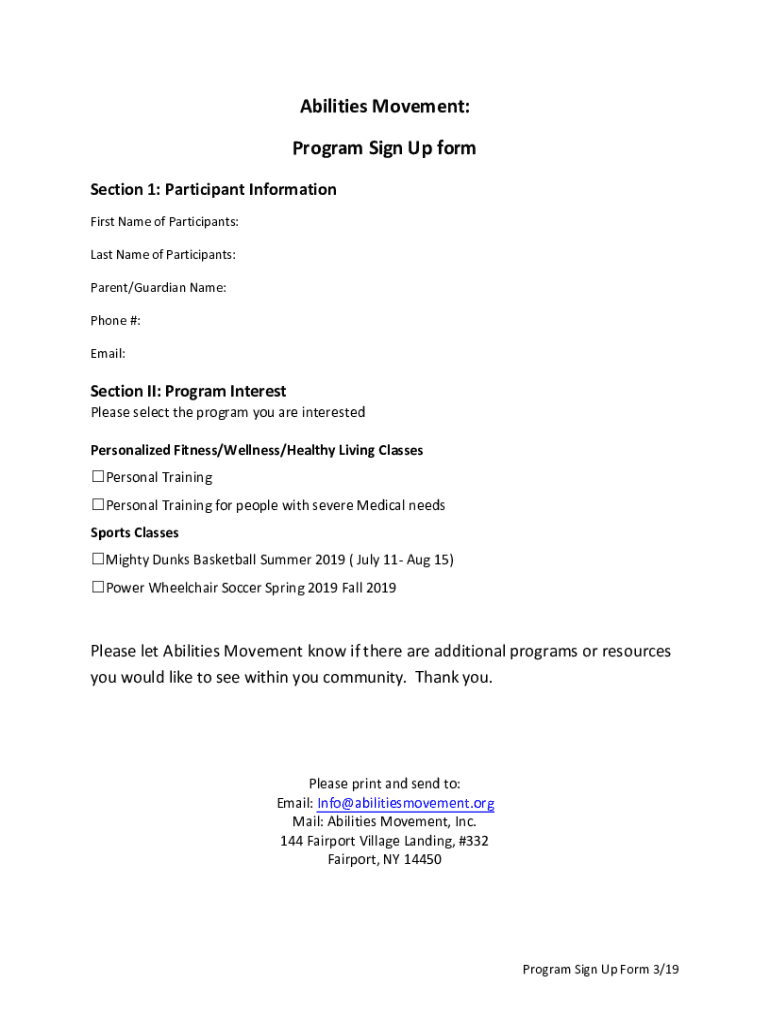 Abilities Movement:

Program Sign Up form

Section 1: Participant Information

First Name of Participants:

Last Name of Participants:

Parent/Guardian Name:

Phone #:

Email:

Section II: Program Interest
Please select the program you are interested

Personalized Fitness/Wellness/Healthy Living Classes

☐Personal Training

☐Personal Training for people with severe Medical needs

Sports Classes

☐Mighty Dunks Basketball Summer 2019 ( July 11- Aug 15)

☐Power Wheelchair Soccer Spring 2019 Fall 2019

Please let Abilities Movement know if there are additional programs or resources you would like to see within you community. Thank you.

Please print and send to:
Email: Info@abilitiesmovement.org
Mail: Abilities Movement, Inc.
144 Fairport Village Landing, #332
Fairport, NY 14450

Program Sign Up Form 3/19